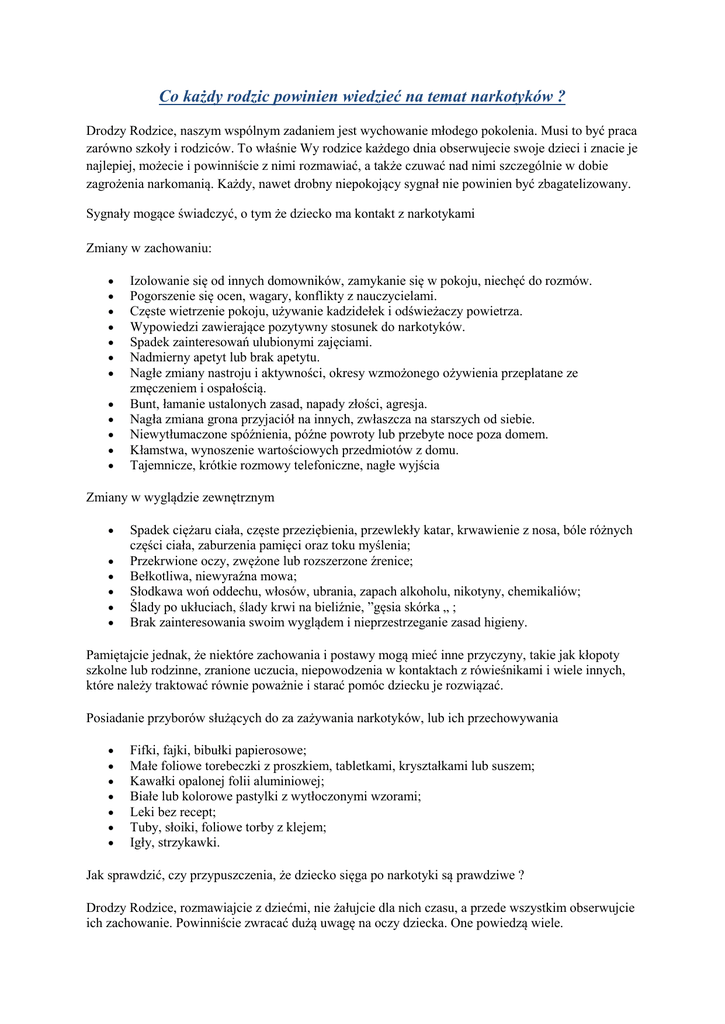 Co każdy rodzic powinien wiedzieć na temat narkotyków ?

Drodzy Rodzice, naszym wspólnym zadaniem jest wychowanie młodego pokolenia. Musi to być praca zarówno szkoły i rodziców. To właśnie Wy rodzice każdego dnia obserwujecie swoje dzieci i znacie je najlepiej, możecie i powinniście z nimi rozmawiać, a także czuwać nad nimi szczególnie w dobie zagrożenia narkomanią. Każdy, nawet drobny niepokojący sygnał nie powinien być zbagatelizowany.

Sygnały mogące świadczyć, o tym że dziecko ma kontakt z narkotykami

Zmiany w zachowaniu:

• Izolowanie się od innych domowników, zamykanie się w pokoju, niechęć do rozmów.
• Pogorszenie się ocen, wagary, konflikty z nauczycielami.
• Częste wietrzenie pokoju, używanie kadzidełek i odświeżaczy powietrza.
• Wypowiedzi zawierające pozytywny stosunek do narkotyków.
• Spadek zainteresowań ulubionymi zajęciami.
• Nadmierny apetyt lub brak apetytu.
• Nagłe zmiany nastroju i aktywności, okresy wzmożonego ożywienia przeplatane ze zmęczeniem i ospałością.
• Bunt, łamanie ustalonych zasad, napady złości, agresja.
• Nagła zmiana grona przyjaciół na innych, zwłaszcza na starszych od siebie.
• Niewytłumaczone spóźnienia, późne powroty lub przebyte noce poza domem.
• Kłamstwa, wynoszenie wartościowych przedmiotów z domu.
• Tajemnicze, krótkie rozmowy telefoniczne, nagłe wyjścia

Zmiany w wyglądzie zewnętrznym

• Spadek ciężaru ciała, częste przeziębienia, przewlekły katar, krwawienie z nosa, bóle różnych części ciała, zaburzenia pamięci oraz toku myślenia;
• Przekrwione oczy, zwężone lub rozszerzone źrenice;
• Bełkotliwa, niewyraźna mowa;
• Słodkawa woń oddechu, włosów, ubrania, zapach alkoholu, nikotyny, chemikaliów;
• Ślady po ukłuciach, ślady krwi na bieliźnie, "gęsia skórka „ ;
• Brak zainteresowania swoim wyglądem i nieprzestrzeganie zasad higieny.

Pamiętajcie jednak, że niektóre zachowania i postawy mogą mieć inne przyczyny, takie jak kłopoty szkolne lub rodzinne, zranione uczucia, niepowodzenia w kontaktach z rówieśnikami i wiele innych, które należy traktować równie poważnie i starać pomóc dziecku je rozwiązać.

Posiadanie przyborów służących do za zażywania narkotyków, lub ich przechowywania

• Fifki, fajki, bibułki papierosowe;
• Małe foliowe torebeczki z proszkiem, tabletkami, kryształkami lub suszem;
• Kawałki opalonej folii aluminiowej;
• Białe lub kolorowe pastylki z wytłoczonymi wzorami;
• Leki bez recept;
• Tuby, słoiki, foliowe torby z klejem;
• Igły, strzykawki.

Jak sprawdzić, czy przypuszczenia, że dziecko sięga po narkotyki są prawdziwe ?

Drodzy Rodzice, rozmawiajcie z dziećmi, nie żałujcie dla nich czasu, a przede wszystkim obserwujcie ich zachowanie. Powinniście zwracać dużą uwagę na oczy dziecka. One powiedzą wiele.